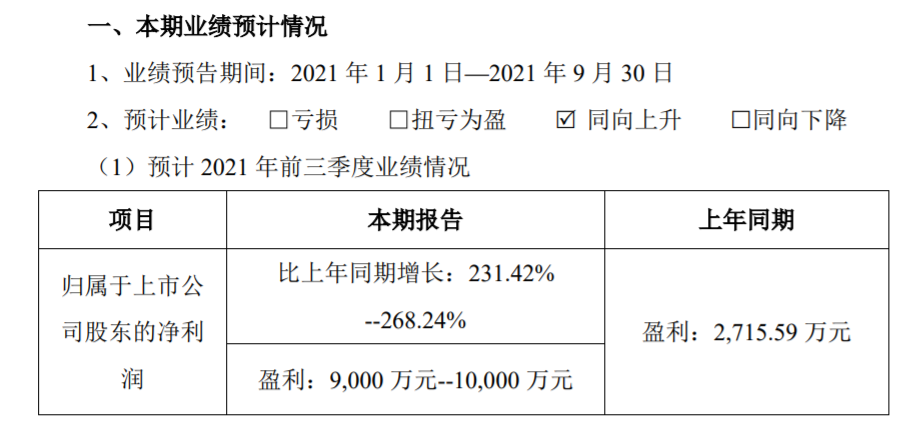 一、本期业绩预计情况

1、业绩预告期间：2021年1月1日—2021年9月30日

2、预计业绩： ☐亏损 ☐扭亏为盈 ☑同向上升 ☐同向下降

（1）预计2021年前三季度业绩情况

| 项目 | 本期报告 | 上年同期 |
|---|---|---|
| 归属于上市公司股东的净利润 | 比上年同期增长：231.42%--268.24% | 盈利：2,715.59万元 |
| | 盈利：9,000万元--10,000万元 | |